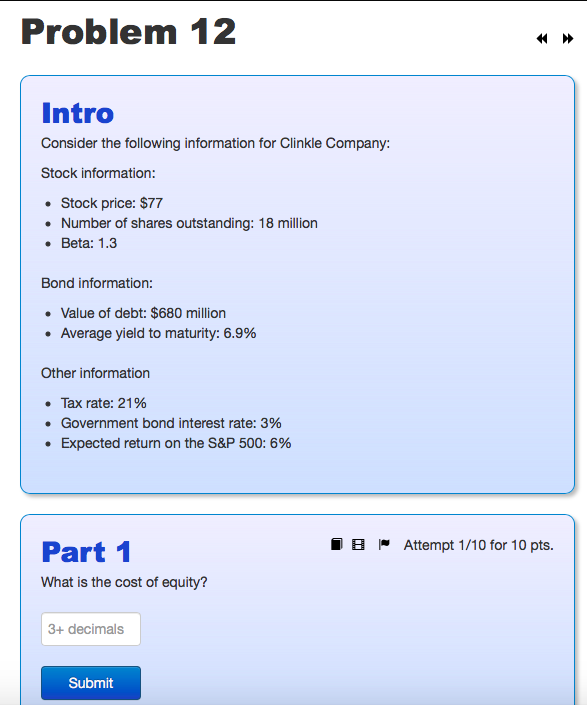 Problem 12

Intro

Consider the following information for Clinkle Company:

Stock information:

- Stock price: $77
- Number of shares outstanding: 18 million
- Beta: 1.3

Bond information:

- Value of debt: $680 million
- Average yield to maturity: 6.9%

Other information

- Tax rate: 21%
- Government bond interest rate: 3%
- Expected return on the S&P 500: 6%

Part 1

Attempt 1/10 for 10 pts.

What is the cost of equity?

3+ decimals

Submit